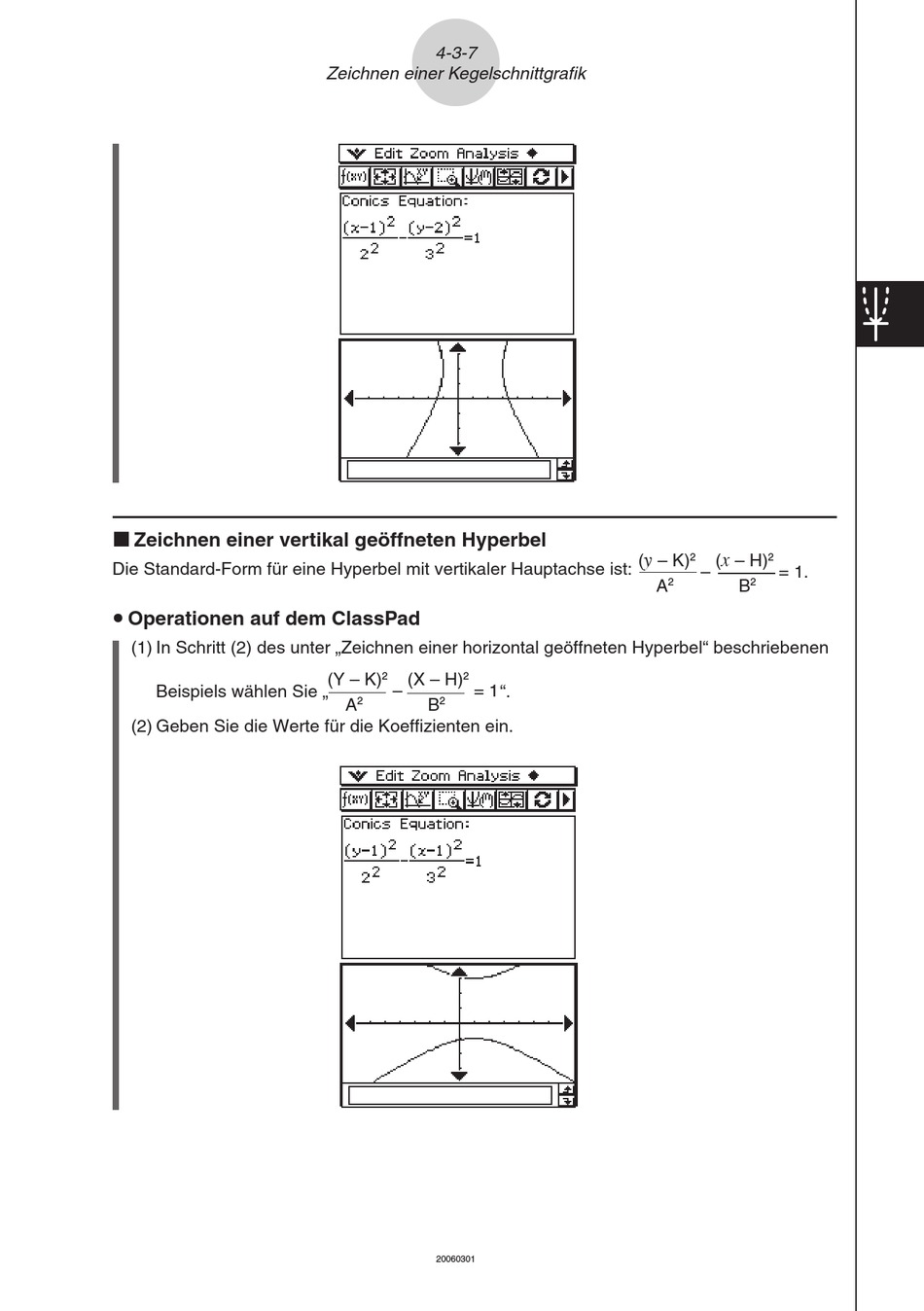 4-3-7
Zeichnen einer Kegelschnittgrafik

Edit Zoom Analysis

Conics Equation:
$\frac{(x-1)^2}{2^2}-\frac{(y-2)^2}{3^2}=1$

■ Zeichnen einer vertikal geöffneten Hyperbel

Die Standard-Form für eine Hyperbel mit vertikaler Hauptachse ist: $\frac{(y-K)^2}{A^2}-\frac{(x-H)^2}{B^2}=1$.

• Operationen auf dem ClassPad

(1) In Schritt (2) des unter „Zeichnen einer horizontal geöffneten Hyperbel“ beschriebenen Beispiels wählen Sie „$\frac{(Y-K)^2}{A^2}-\frac{(X-H)^2}{B^2}=1$“.

(2) Geben Sie die Werte für die Koeffizienten ein.

Edit Zoom Analysis

Conics Equation:
$\frac{(y-1)^2}{2^2}-\frac{(x-1)^2}{3^2}=1$

20060301